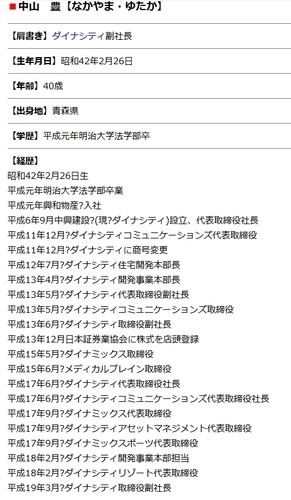 ■中山　豊【なかやま・ゆたか】

【肩書き】ダイナシティ副社長

【生年月日】昭和42年2月26日

【年齢】40歳

【出身地】青森県

【学歴】平成元年明治大学法学部卒

【経歴】
昭和42年2月26日生
平成元年明治大学法学部卒業
平成元年興和物産?入社
平成6年9月中興建設?(現?ダイナシティ)設立、代表取締役社長
平成11年12月?ダイナシティコミュニケーションズ代表取締役
平成11年12月?ダイナシティに商号変更
平成12年7月?ダイナシティ住宅開発本部長
平成13年4月?ダイナシティ開発事業本部長
平成13年5月?ダイナシティ代表取締役副社長
平成13年5月?ダイナシティコミュニケーションズ取締役
平成13年6月?ダイナシティ取締役副社長
平成13年12月日本証券業協会に株式を店頭登録
平成15年5月?ダイナミックス取締役
平成15年6月?メディカルブレイン取締役
平成17年6月?ダイナシティ代表取締役社長
平成17年6月?ダイナシティコミュニケーションズ代表取締役社長
平成17年9月?ダイナミックス代表取締役
平成17年9月?ダイナシティアセットマネジメント代表取締役
平成17年9月?ダイナミックスポーツ代表取締役
平成18年2月?ダイナシティ開発事業本部担当
平成18年2月?ダイナシティリゾート代表取締役
平成19年3月?ダイナシティ取締役副社長